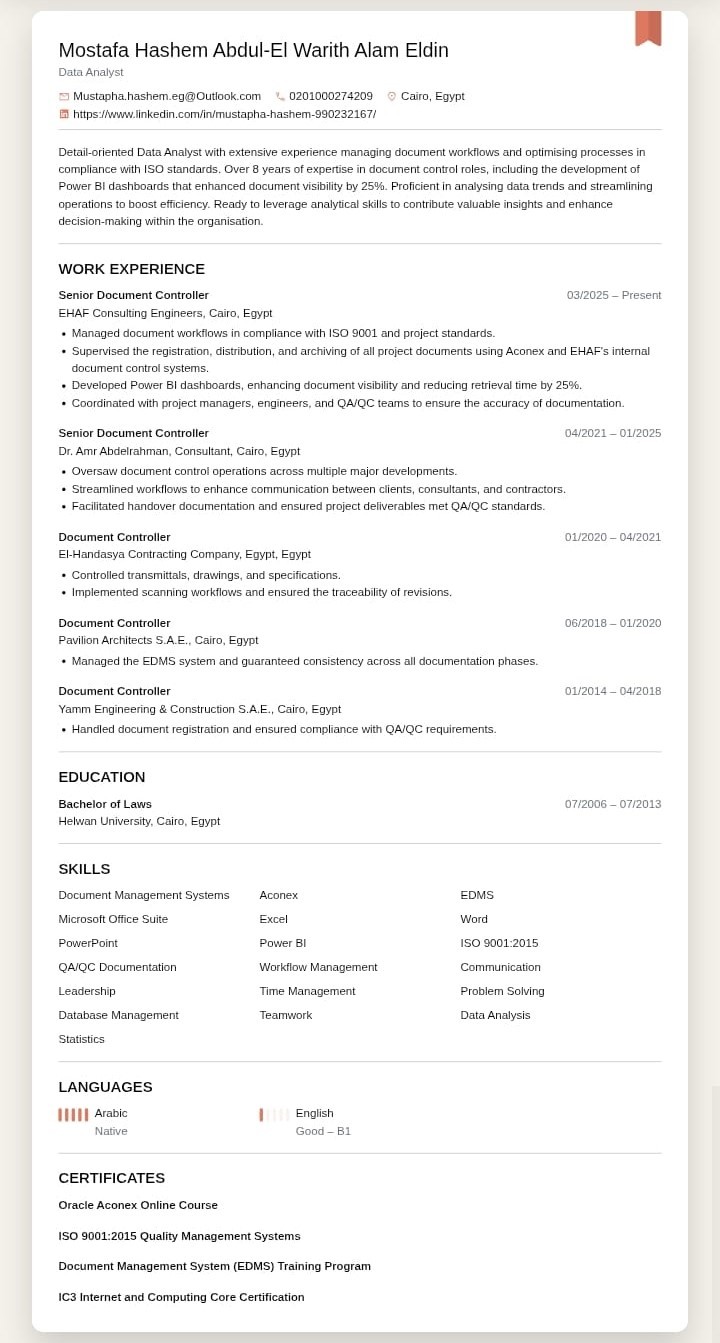 Mostafa Hashem Abdul-El Warith Alam Eldin
Data Analyst

Mustapha.hashem.eg@Outlook.com 0201000274209 Cairo, Egypt
https://www.linkedin.com/in/mustapha-hashem-990232167/

Detail-oriented Data Analyst with extensive experience managing document workflows and optimising processes in compliance with ISO standards. Over 8 years of expertise in document control roles, including the development of Power BI dashboards that enhanced document visibility by 25%. Proficient in analysing data trends and streamlining operations to boost efficiency. Ready to leverage analytical skills to contribute valuable insights and enhance decision-making within the organisation.

WORK EXPERIENCE

Senior Document Controller 03/2025 – Present
EHAF Consulting Engineers, Cairo, Egypt
• Managed document workflows in compliance with ISO 9001 and project standards.
• Supervised the registration, distribution, and archiving of all project documents using Aconex and EHAF's internal document control systems.
• Developed Power BI dashboards, enhancing document visibility and reducing retrieval time by 25%.
• Coordinated with project managers, engineers, and QA/QC teams to ensure the accuracy of documentation.

Senior Document Controller 04/2021 – 01/2025
Dr. Amr Abdelrahman, Consultant, Cairo, Egypt
• Oversaw document control operations across multiple major developments.
• Streamlined workflows to enhance communication between clients, consultants, and contractors.
• Facilitated handover documentation and ensured project deliverables met QA/QC standards.

Document Controller 01/2020 – 04/2021
El-Handasya Contracting Company, Egypt, Egypt
• Controlled transmittals, drawings, and specifications.
• Implemented scanning workflows and ensured the traceability of revisions.

Document Controller 06/2018 – 01/2020
Pavilion Architects S.A.E., Cairo, Egypt
• Managed the EDMS system and guaranteed consistency across all documentation phases.

Document Controller 01/2014 – 04/2018
Yamm Engineering & Construction S.A.E., Cairo, Egypt
• Handled document registration and ensured compliance with QA/QC requirements.

EDUCATION

Bachelor of Laws 07/2006 – 07/2013
Helwan University, Cairo, Egypt

SKILLS

Document Management Systems
Microsoft Office Suite
PowerPoint
QA/QC Documentation
Leadership
Database Management
Statistics

Aconex
Excel
Power BI
Workflow Management
Time Management
Teamwork

EDMS
Word
ISO 9001:2015
Communication
Problem Solving
Data Analysis

LANGUAGES

Arabic
Native

English
Good – B1

CERTIFICATES

Oracle Aconex Online Course

ISO 9001:2015 Quality Management Systems

Document Management System (EDMS) Training Program

IC3 Internet and Computing Core Certification